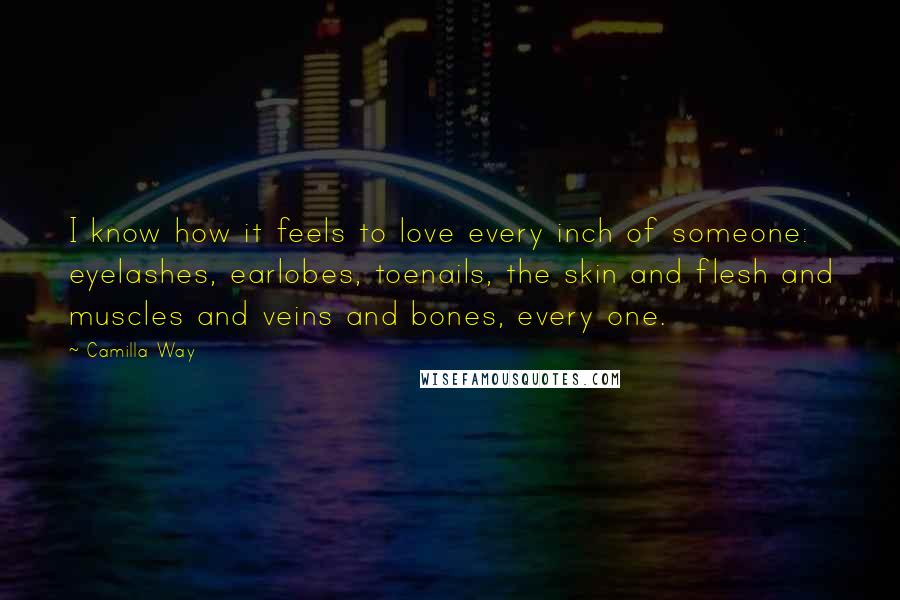 I know how it feels to love every inch of someone: eyelashes, earlobes, toenails, the skin and flesh and muscles and veins and bones, every one.

~ Camilla Way

WISEFAMOUSQUOTES.COM